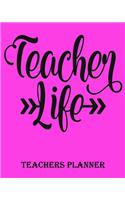 Teacher
Life

TEACHERS PLANNER